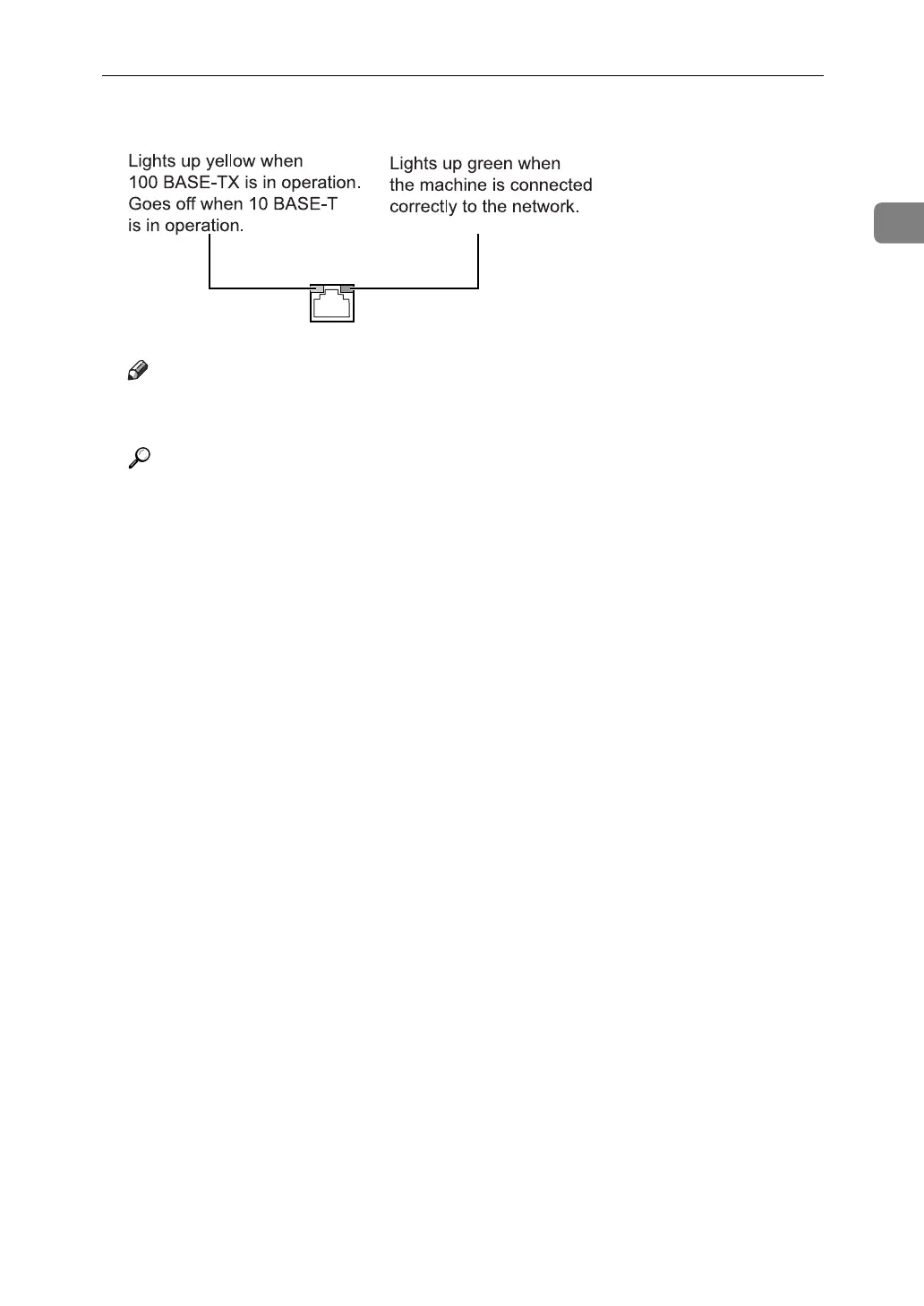 Lights up yellow when 100 BASE-TX is in operation. Goes off when 10 BASE-T is in operation.

Lights up green when the machine is connected correctly to the network.